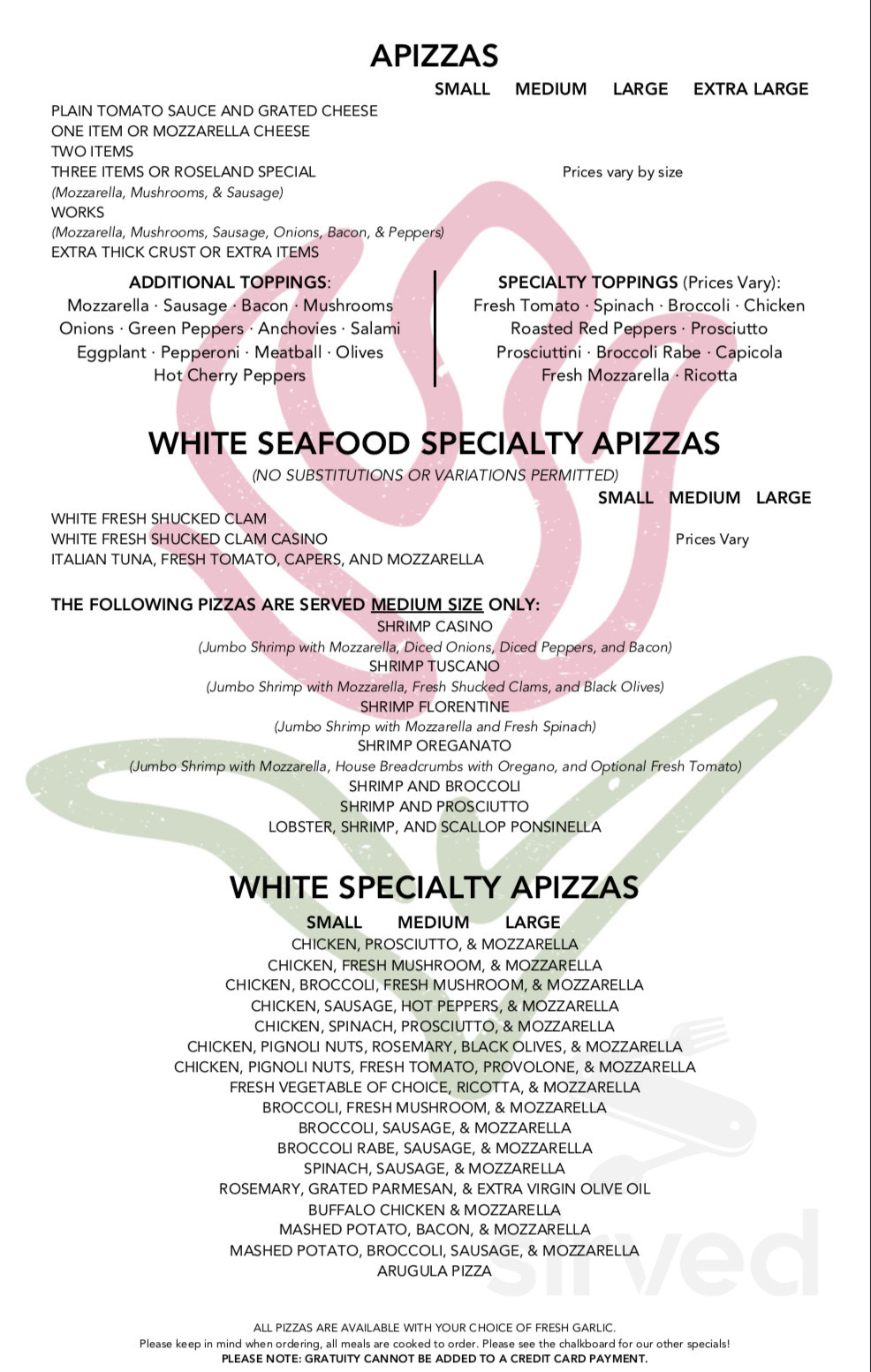 APIZZAS

SMALL MEDIUM LARGE EXTRA LARGE

PLAIN TOMATO SAUCE AND GRATED CHEESE
ONE ITEM OR MOZZARELLA CHEESE
TWO ITEMS
THREE ITEMS OR ROSELAND SPECIAL
(Mozzarella, Mushrooms, & Sausage)
WORKS
(Mozzarella, Mushrooms, Sausage, Onions, Bacon, & Peppers)
EXTRA THICK CRUST OR EXTRA ITEMS

Prices vary by size

ADDITIONAL TOPPINGS:
Mozzarella · Sausage · Bacon · Mushrooms
Onions · Green Peppers · Anchovies · Salami
Eggplant · Pepperoni · Meatball · Olives
Hot Cherry Peppers

SPECIALTY TOPPINGS (Prices Vary):
Fresh Tomato · Spinach · Broccoli · Chicken
Roasted Red Peppers · Prosciutto
Prosciuttini · Broccoli Rabe · Capicola
Fresh Mozzarella · Ricotta

WHITE SEAFOOD SPECIALTY APIZZAS

(NO SUBSTITUTIONS OR VARIATIONS PERMITTED)

SMALL MEDIUM LARGE

WHITE FRESH SHUCKED CLAM
WHITE FRESH SHUCKED CLAM CASINO
ITALIAN TUNA, FRESH TOMATO, CAPERS, AND MOZZARELLA

Prices Vary

THE FOLLOWING PIZZAS ARE SERVED MEDIUM SIZE ONLY:
SHRIMP CASINO
(Jumbo Shrimp with Mozzarella, Diced Onions, Diced Peppers, and Bacon)
SHRIMP TUSCANO
(Jumbo Shrimp with Mozzarella, Fresh Shucked Clams, and Black Olives)
SHRIMP FLORENTINE
(Jumbo Shrimp with Mozzarella and Fresh Spinach)
SHRIMP OREGANATO
(Jumbo Shrimp with Mozzarella, House Breadcrumbs with Oregano, and Optional Fresh Tomato)
SHRIMP AND BROCCOLI
SHRIMP AND PROSCIUTTO
LOBSTER, SHRIMP, AND SCALLOP PONSINELLA

WHITE SPECIALTY APIZZAS

SMALL MEDIUM LARGE

CHICKEN, PROSCIUTTO, & MOZZARELLA
CHICKEN, FRESH MUSHROOM, & MOZZARELLA
CHICKEN, BROCCOLI, FRESH MUSHROOM, & MOZZARELLA
CHICKEN, SAUSAGE, HOT PEPPERS, & MOZZARELLA
CHICKEN, SPINACH, PROSCIUTTO, & MOZZARELLA
CHICKEN, PIGNOLI NUTS, ROSEMARY, BLACK OLIVES, & MOZZARELLA
CHICKEN, PIGNOLI NUTS, FRESH TOMATO, PROVOLONE, & MOZZARELLA
FRESH VEGETABLE OF CHOICE, RICOTTA, & MOZZARELLA
BROCCOLI, FRESH MUSHROOM, & MOZZARELLA
BROCCOLI, SAUSAGE, & MOZZARELLA
BROCCOLI RABE, SAUSAGE, & MOZZARELLA
SPINACH, SAUSAGE, & MOZZARELLA
ROSEMARY, GRATED PARMESAN, & EXTRA VIRGIN OLIVE OIL
BUFFALO CHICKEN & MOZZARELLA
MASHED POTATO, BACON, & MOZZARELLA
MASHED POTATO, BROCCOLI, SAUSAGE, & MOZZARELLA
ARUGULA PIZZA

sirved

ALL PIZZAS ARE AVAILABLE WITH YOUR CHOICE OF FRESH GARLIC.
Please keep in mind when ordering, all meals are cooked to order. Please see the chalkboard for our other specials!
PLEASE NOTE: GRATUITY CANNOT BE ADDED TO A CREDIT CARD PAYMENT.